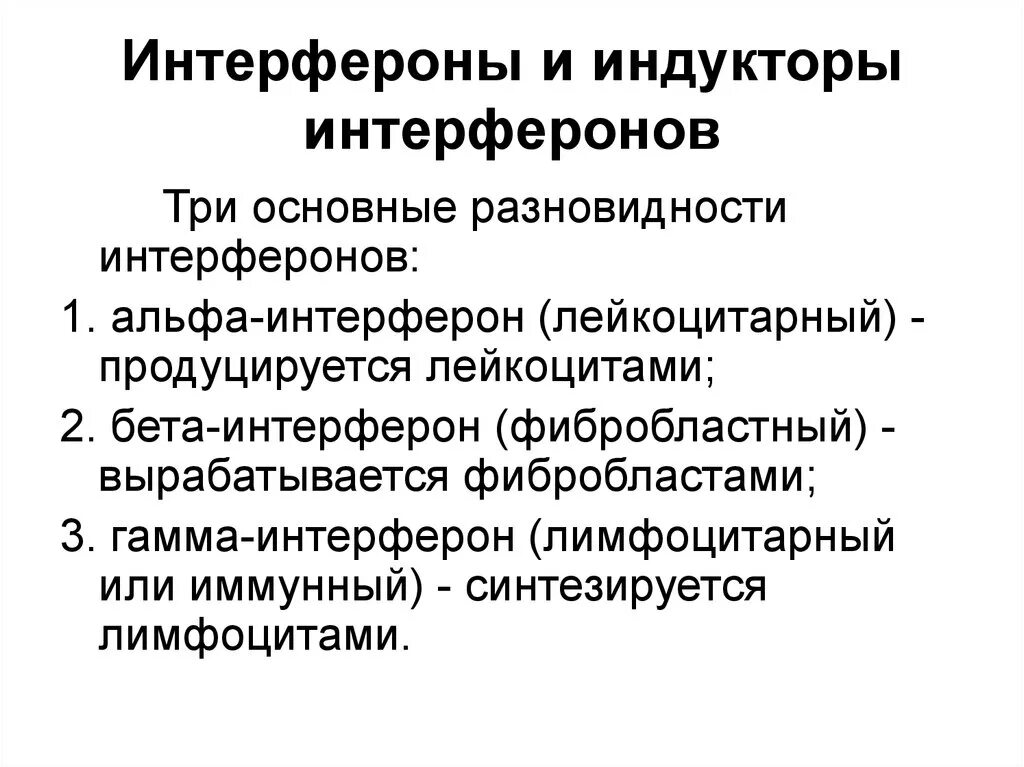 Интерфероны и индукторы интерферонов

Три основные разновидности интерферонов:

1. альфа-интерферон (лейкоцитарный) - продуцируется лейкоцитами;

2. бета-интерферон (фибробластный) - вырабатывается фибробластами;

3. гамма-интерферон (лимфоцитарный или иммунный) - синтезируется лимфоцитами.